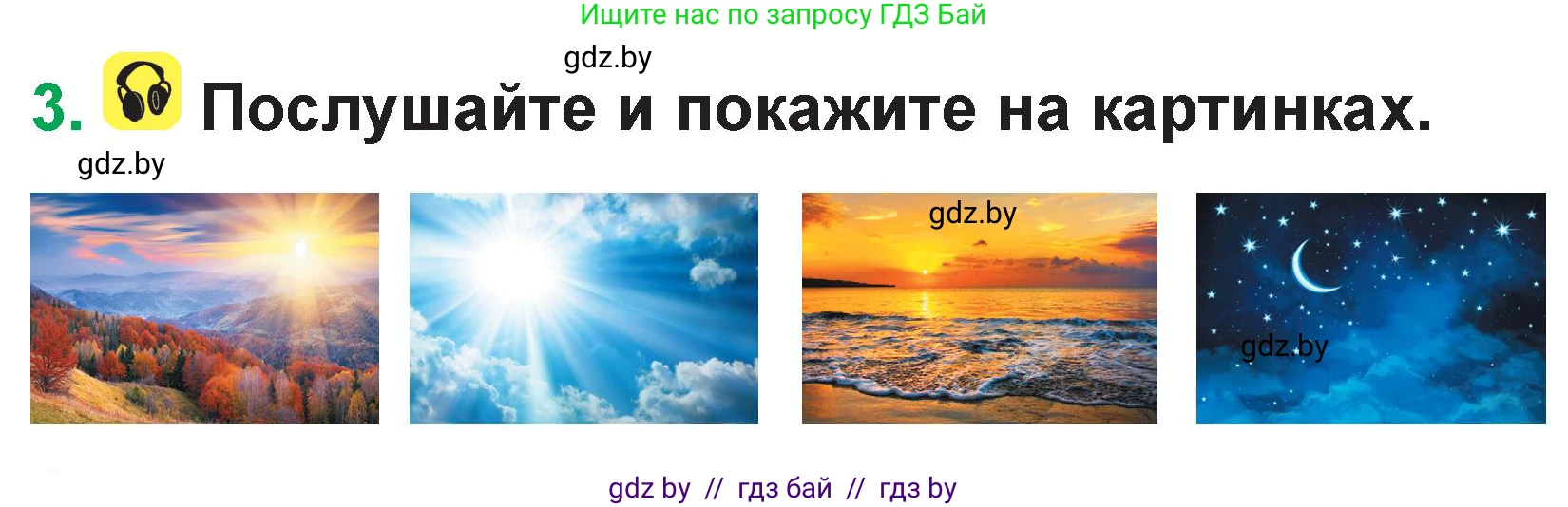 Ищите нас по запросу ГДЗ Бай

gdz.by

3. Послушайте и покажите на картинках.

gdz.by

gdz.by

gdz.by

gdz by // гдз бай // гдз by